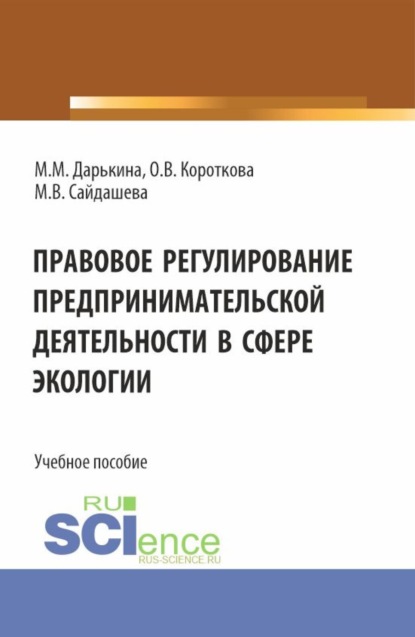 М.М. Дарькина, О.В. Короткова
М.В. Сайдашева

ПРАВОВОЕ РЕГУЛИРОВАНИЕ ПРЕДПРИНИМАТЕЛЬСКОЙ ДЕЯТЕЛЬНОСТИ В СФЕРЕ ЭКОЛОГИИ

Учебное пособие

RU
SCIence
RUS-SCIENCE.RU